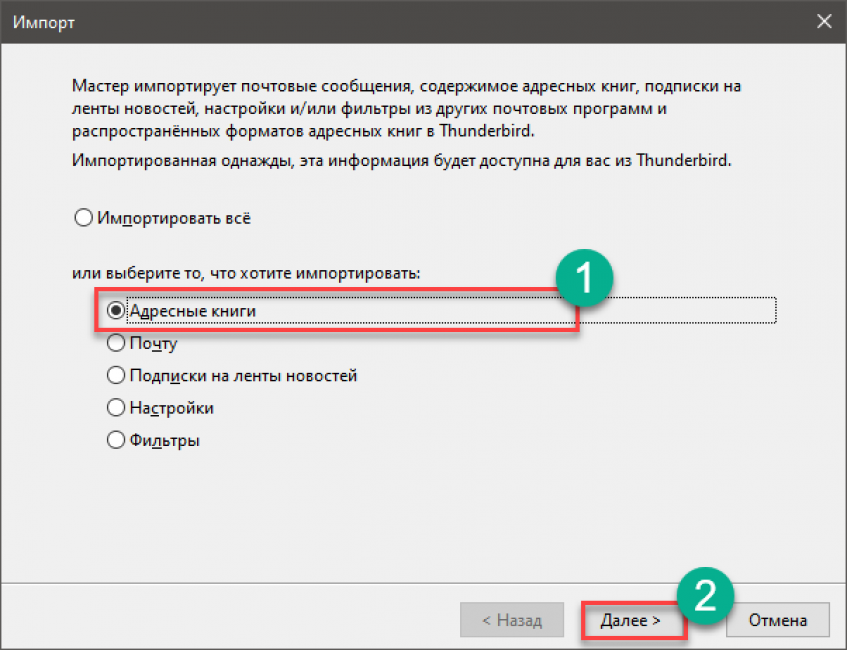 Импорт

Мастер импортирует почтовые сообщения, содержимое адресных книг, подписки на ленты новостей, настройки и/или фильтры из других почтовых программ и распространённых форматов адресных книг в Thunderbird.

Импортированная однажды, эта информация будет доступна для вас из Thunderbird.

Импортировать всё

или выберите то, что хотите импортировать:

1

Адресные книги
Почту
Подписки на ленты новостей
Настройки
Фильтры

2

< Назад
Далее >
Отмена